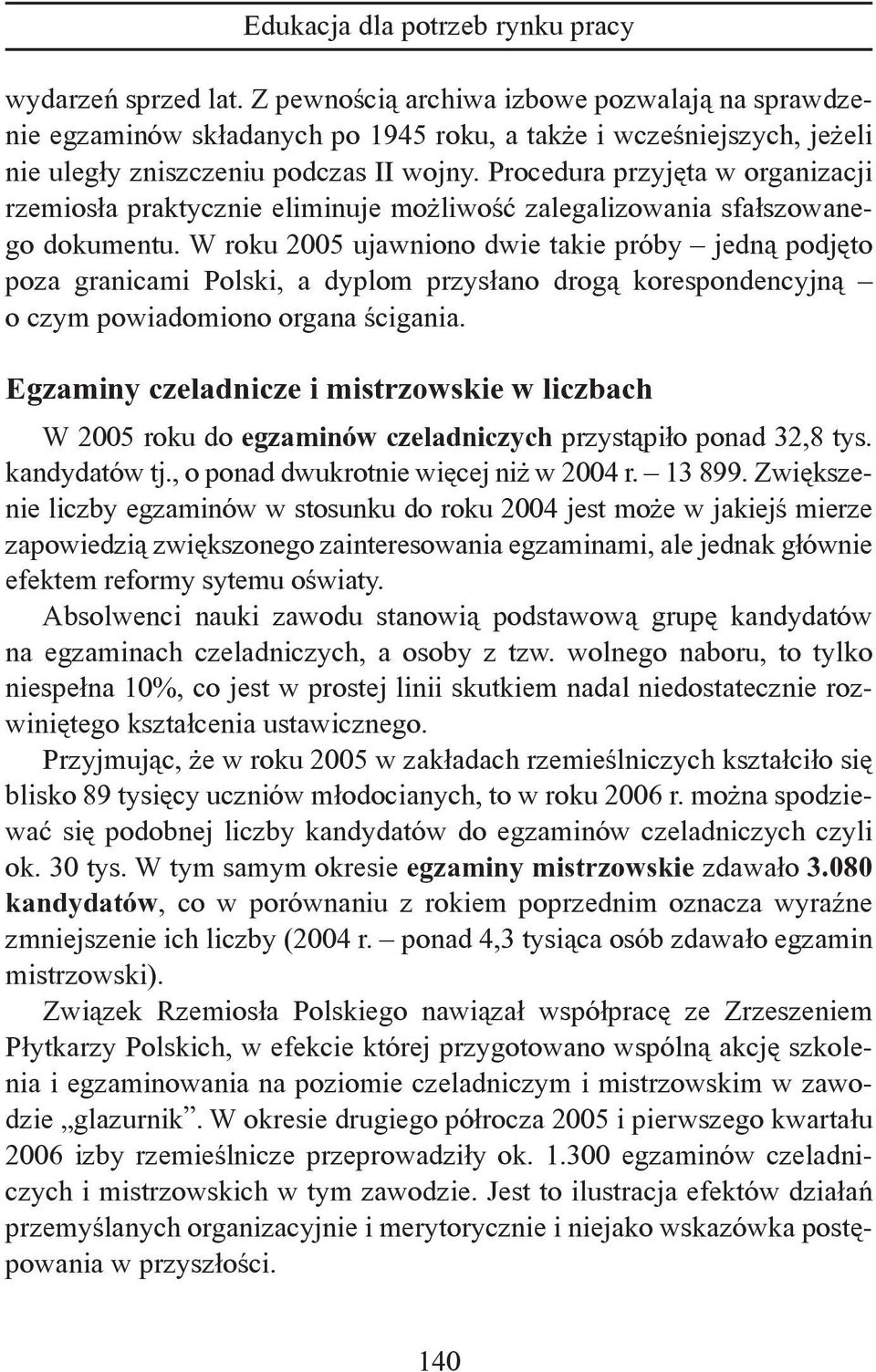 Edukacja dla potrzeb rynku pracy

wydarzeń sprzed lat. Z pewnością archiwa izbowe pozwalają na sprawdzenie egzaminów składanych po 1945 roku, a także i wcześniejszych, jeżeli nie uległy zniszczeniu podczas II wojny. Procedura przyjęta w organizacji rzemiosła praktycznie eliminuje możliwość zalegalizowania sfałszowanego dokumentu. W roku 2005 ujawniono dwie takie próby – jedną podjęto poza granicami Polski, a dyplom przysłano drogą korespondencyjną – o czym powiadomiono organa ścigania.

Egzaminy czeladnicze i mistrzowskie w liczbach

W 2005 roku do egzaminów czeladniczych przystąpiło ponad 32,8 tys. kandydatów tj., o ponad dwukrotnie więcej niż w 2004 r. – 13 899. Zwiększenie liczby egzaminów w stosunku do roku 2004 jest może w jakiejś mierze zapowiedzią zwiększonego zainteresowania egzaminami, ale jednak głównie efektem reformy sytemu oświaty.

Absolwenci nauki zawodu stanowią podstawową grupę kandydatów na egzaminach czeladniczych, a osoby z tzw. wolnego naboru, to tylko niespełna 10%, co jest w prostej linii skutkiem nadal niedostatecznie rozwiniętego kształcenia ustawicznego.

Przyjmując, że w roku 2005 w zakładach rzemieślniczych kształciło się blisko 89 tysięcy uczniów młodocianych, to w roku 2006 r. można spodziewać się podobnej liczby kandydatów do egzaminów czeladniczych czyli ok. 30 tys. W tym samym okresie egzaminy mistrzowskie zdawało 3.080 kandydatów, co w porównaniu z rokiem poprzednim oznacza wyraźne zmniejszenie ich liczby (2004 r. – ponad 4,3 tysiąca osób zdawało egzamin mistrzowski).

Związek Rzemiosła Polskiego nawiązał współpracę ze Zrzeszeniem Płytkarzy Polskich, w efekcie której przygotowano wspólną akcję szkolenia i egzaminowania na poziomie czeladniczym i mistrzowskim w zawodzie „glazurnik”. W okresie drugiego półrocza 2005 i pierwszego kwartału 2006 izby rzemieślnicze przeprowadziły ok. 1.300 egzaminów czeladniczych i mistrzowskich w tym zawodzie. Jest to ilustracja efektów działań przemyślanych organizacyjnie i merytorycznie i niejako wskazówka postępowania w przyszłości.

140